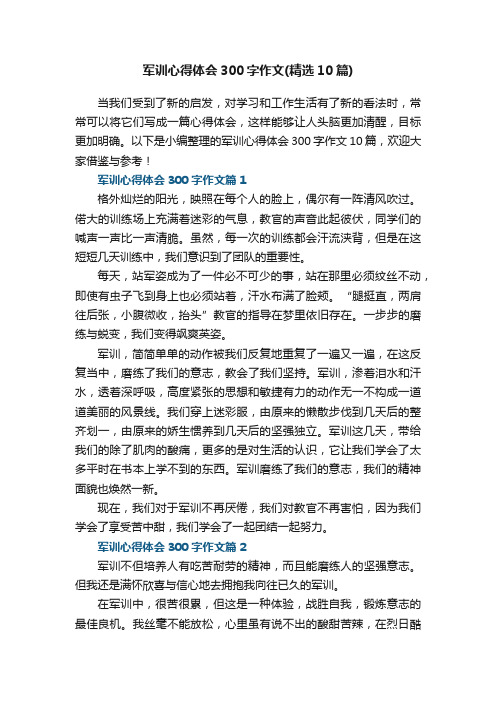 军训心得体会300字作文(精选10篇)

当我们受到了新的启发，对学习和工作生活有了新的看法时，常常可以将它们写成一篇心得体会，这样能够让人头脑更加清醒，目标更加明确。以下是小编整理的军训心得体会300字作文10篇，欢迎大家借鉴与参考！

军训心得体会300字作文篇1

格外灿烂的阳光，映照在每个人的脸上，偶尔有一阵清风吹过。偌大的训练场上充满着迷彩的气息，教官的声音此起彼伏，同学们的喊声一声比一声清脆。虽然，每一次的训练都会汗流浃背，但是在这短短几天训练中，我们意识到了团队的重要性。

每天，站军姿成为了一件必不可少的事，站在那里必须纹丝不动，即使有虫子飞到身上也必须站着，汗水布满了脸颊。“腿挺直，两肩往后张，小腹微收，抬头”教官的指导在梦里依旧存在。一步步的磨练与蜕变，我们变得飒爽英姿。

军训，简简单单的动作被我们反复地重复了一遍又一遍，在这反复当中，磨练了我们的意志，教会了我们坚持。军训，渗着泪水和汗水，透着深呼吸，高度紧张的思想和敏捷有力的动作无一不构成一道道美丽的风景线。我们穿上迷彩服，由原来的懒散步伐到几天后的整齐划一，由原来的娇生惯养到几天后的坚强独立。军训这几天，带给我们的除了肌肉的酸痛，更多的是对生活的认识，它让我们学会了太多平时在书本上学不到的东西。军训磨练了我们的意志，我们的精神面貌也焕然一新。

现在，我们对于军训不再厌倦，我们对教官不再害怕，因为我们学会了享受苦中甜，我们学会了一起团结一起努力。

军训心得体会300字作文篇2

军训不但培养人有吃苦耐劳的精神，而且能磨练人的坚强意志。但我还是满怀欣喜与信心地去拥抱我向往已久的军训。

在军训中，很苦很累，但这是一种体验，战胜自我，锻炼意志的最佳良机。我丝毫不能放松，心里虽有说不出的酸甜苦辣，在烈日酷